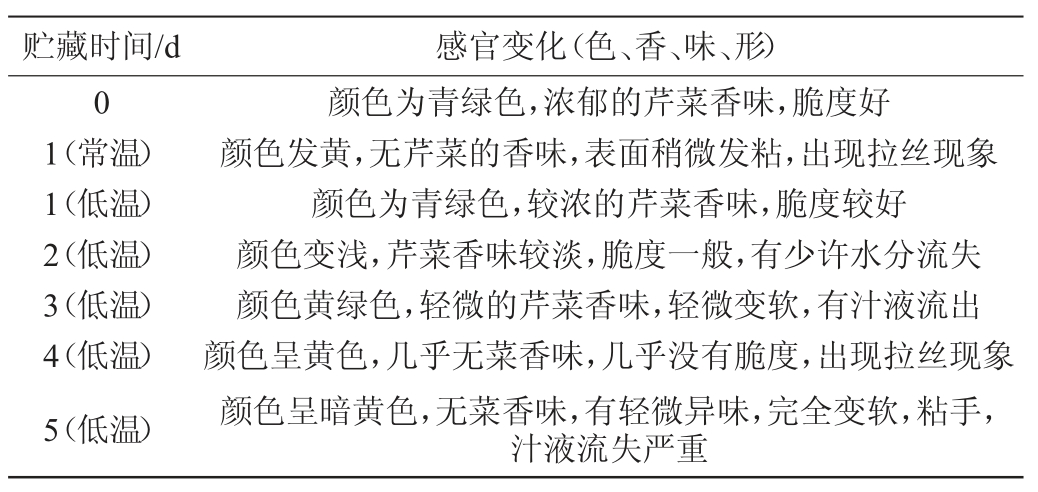 | 贮藏时间/d | 感官变化（色、香、味、形） |
|---|---|
| 0 | 颜色为青绿色，浓郁的芹菜香味，脆度好 |
| 1（常温） | 颜色发黄，无芹菜的香味，表面稍微发粘，出现拉丝现象 |
| 1（低温） | 颜色为青绿色，较浓的芹菜香味，脆度较好 |
| 2（低温） | 颜色变浅，芹菜香味较淡，脆度一般，有少许水分流失 |
| 3（低温） | 颜色黄绿色，轻微的芹菜香味，轻微变软，有汁液流出 |
| 4（低温） | 颜色呈黄色，几乎无菜香味，几乎没有脆度，出现拉丝现象 |
| 5（低温） | 颜色呈暗黄色，无菜香味，有轻微异味，完全变软，粘手，汁液流失严重 |